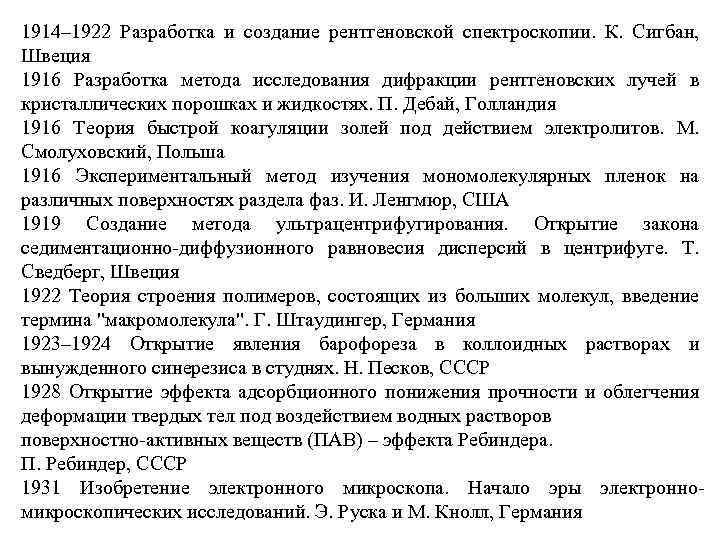 1914–1922 Разработка и создание рентгеновской спектроскопии. К. Сигбан, Швеция

1916 Разработка метода исследования дифракции рентгеновских лучей в кристаллических порошках и жидкостях. П. Дебай, Голландия

1916 Теория быстрой коагуляции золей под действием электролитов. М. Смолуховский, Польша

1916 Экспериментальный метод изучения мономолекулярных пленок на различных поверхностях раздела фаз. И. Ленгмюр, США

1919 Создание метода ультрацентрифугирования. Открытие закона седиментационно-диффузионного равновесия дисперсий в центрифуге. Т. Сведберг, Швеция

1922 Теория строения полимеров, состоящих из больших молекул, введение термина "макромолекула". Г. Штаудингер, Германия

1923–1924 Открытие явления барофореза в коллоидных растворах и вынужденного синерезиса в студнях. Н. Песков, СССР

1928 Открытие эффекта адсорбционного понижения прочности и облегчения деформации твердых тел под воздействием водных растворов поверхностно-активных веществ (ПАВ) – эффекта Ребиндера.
П. Ребиндер, СССР

1931 Изобретение электронного микроскопа. Начало эры электронно-микроскопических исследований. Э. Руска и М. Кнолл, Германия